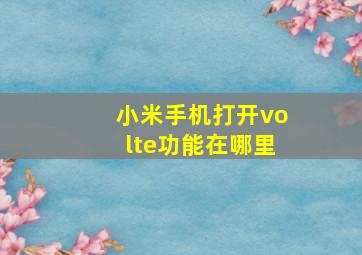 小米手机打开volte功能在哪里